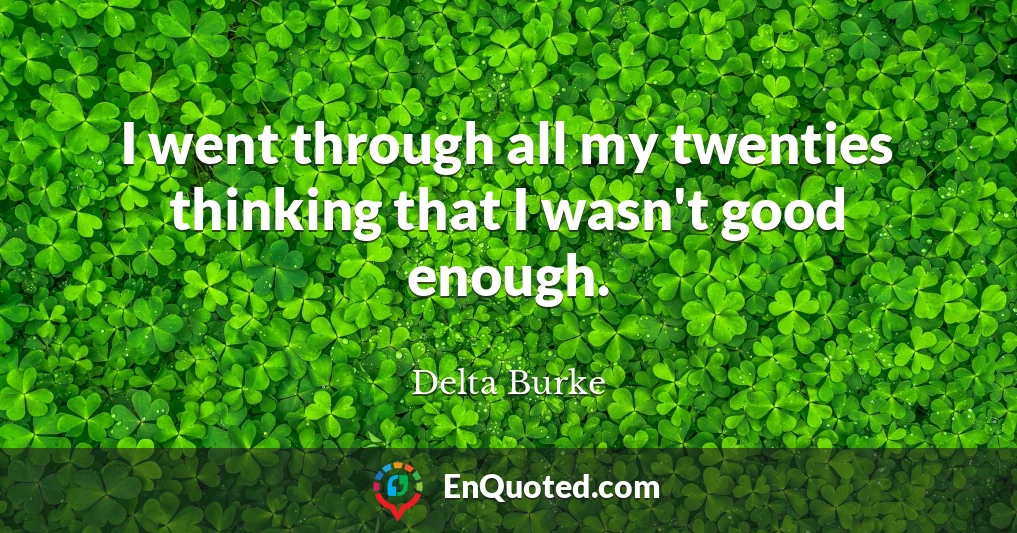 I went through all my twenties thinking that I wasn't good enough.

Delta Burke

EnQuoted.com